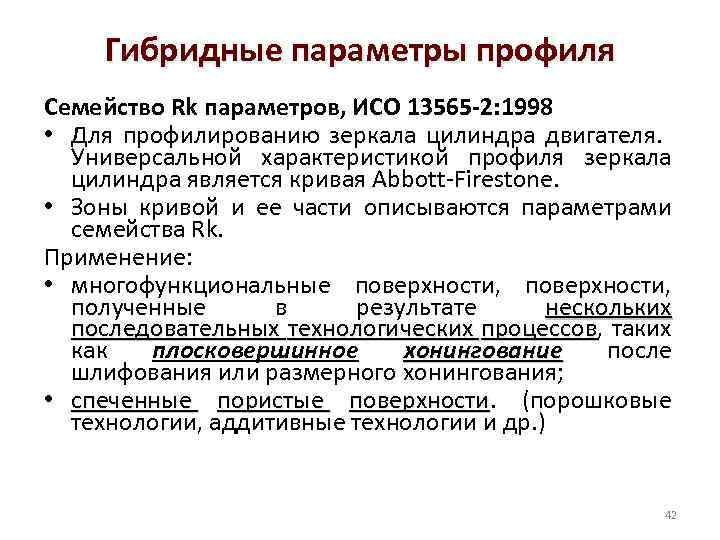 Гибридные параметры профиля

Семейство Rk параметров, ИСО 13565-2:1998

• Для профилированию зеркала цилиндра двигателя. Универсальной характеристикой профиля зеркала цилиндра является кривая Abbott-Firestone.

• Зоны кривой и ее части описываются параметрами семейства Rk.

Применение:

• многофункциональные поверхности, поверхности, полученные в результате нескольких последовательных технологических процессов, таких как плосковершинное хонингование после шлифования или размерного хонингования;

• спеченные пористые поверхности. (порошковые технологии, аддитивные технологии и др.)

42